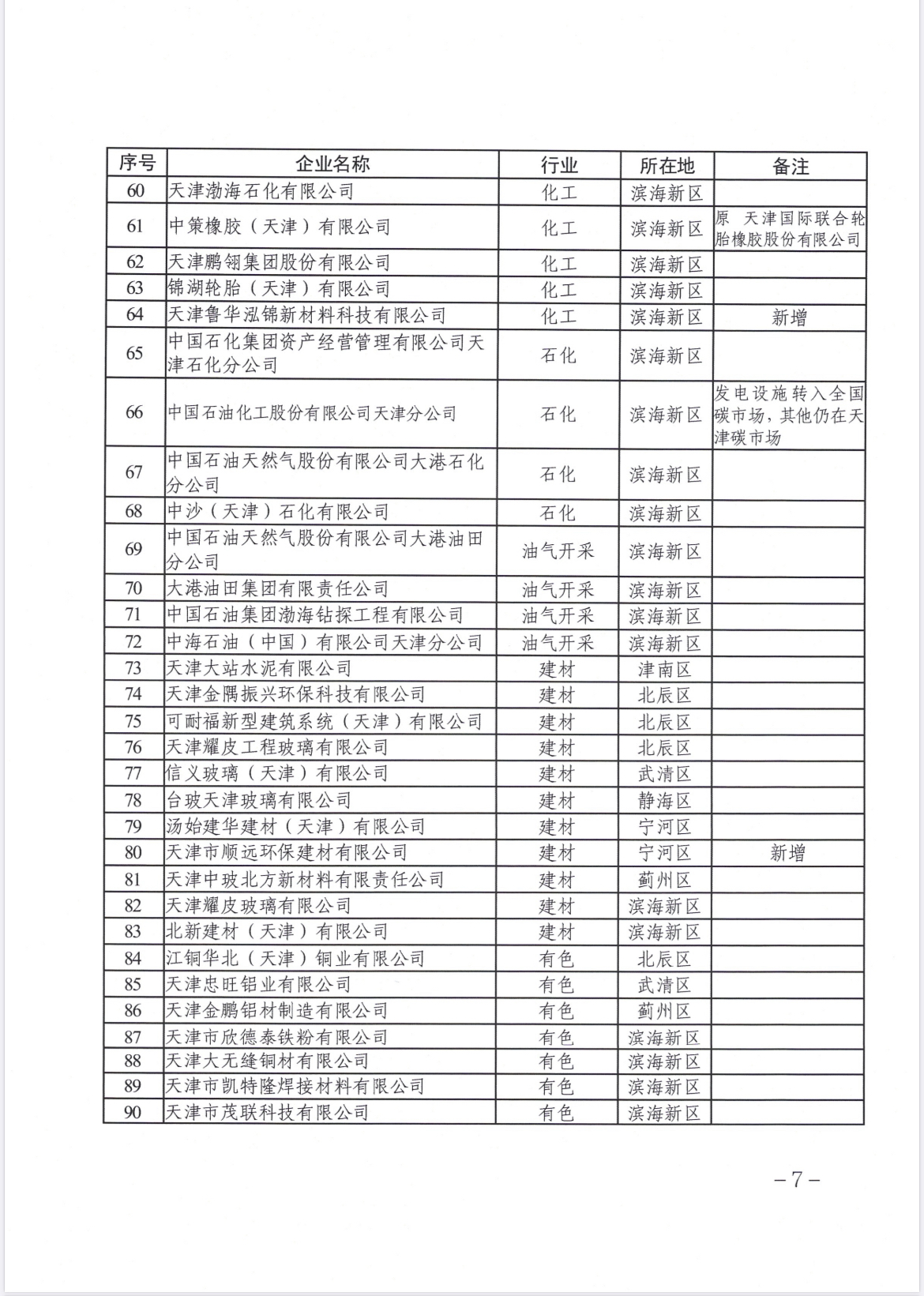 | 序号 | 企业名称 | 行业 | 所在地 | 备注 |
|---|---|---|---|---|
| 60 | 天津渤海石化有限公司 | 化工 | 滨海新区 | |
| 61 | 中策橡胶（天津）有限公司 | 化工 | 滨海新区 | 原 天津国际联合轮胎橡胶股份有限公司 |
| 62 | 天津鹏翎集团股份有限公司 | 化工 | 滨海新区 | |
| 63 | 锦湖轮胎（天津）有限公司 | 化工 | 滨海新区 | |
| 64 | 天津鲁华泓锦新材料科技有限公司 | 化工 | 滨海新区 | 新增 |
| 65 | 中国石化集团资产经营管理有限公司天津石化分公司 | 石化 | 滨海新区 | |
| 66 | 中国石油化工股份有限公司天津分公司 | 石化 | 滨海新区 | 发电设施转入全国碳市场，其他仍在天津碳市场 |
| 67 | 中国石油天然气股份有限公司大港石化分公司 | 石化 | 滨海新区 | |
| 68 | 中沙（天津）石化有限公司 | 石化 | 滨海新区 | |
| 69 | 中国石油天然气股份有限公司大港油田分公司 | 油气开采 | 滨海新区 | |
| 70 | 大港油田集团有限责任公司 | 油气开采 | 滨海新区 | |
| 71 | 中国石油集团渤海钻探工程有限公司 | 油气开采 | 滨海新区 | |
| 72 | 中海石油（中国）有限公司天津分公司 | 油气开采 | 滨海新区 | |
| 73 | 天津大站水泥有限公司 | 建材 | 津南区 | |
| 74 | 天津金隅振兴环保科技有限公司 | 建材 | 北辰区 | |
| 75 | 可耐福新型建筑系统（天津）有限公司 | 建材 | 北辰区 | |
| 76 | 天津耀皮工程玻璃有限公司 | 建材 | 北辰区 | |
| 77 | 信义玻璃（天津）有限公司 | 建材 | 武清区 | |
| 78 | 台玻天津玻璃有限公司 | 建材 | 静海区 | |
| 79 | 汤始建华建材（天津）有限公司 | 建材 | 宁河区 | |
| 80 | 天津市顺远环保建材有限公司 | 建材 | 宁河区 | 新增 |
| 81 | 天津中玻北方新材料有限责任公司 | 建材 | 蓟州区 | |
| 82 | 天津耀皮玻璃有限公司 | 建材 | 滨海新区 | |
| 83 | 北新建材（天津）有限公司 | 建材 | 滨海新区 | |
| 84 | 江铜华北（天津）铜业有限公司 | 有色 | 北辰区 | |
| 85 | 天津忠旺铝业有限公司 | 有色 | 武清区 | |
| 86 | 天津金鹏铝材制造有限公司 | 有色 | 蓟州区 | |
| 87 | 天津市欣德泰铁粉有限公司 | 有色 | 滨海新区 | |
| 88 | 天津大无缝铜材有限公司 | 有色 | 滨海新区 | |
| 89 | 天津市凯特隆焊接材料有限公司 | 有色 | 滨海新区 | |
| 90 | 天津市茂联科技有限公司 | 有色 | 滨海新区 | |

－7－